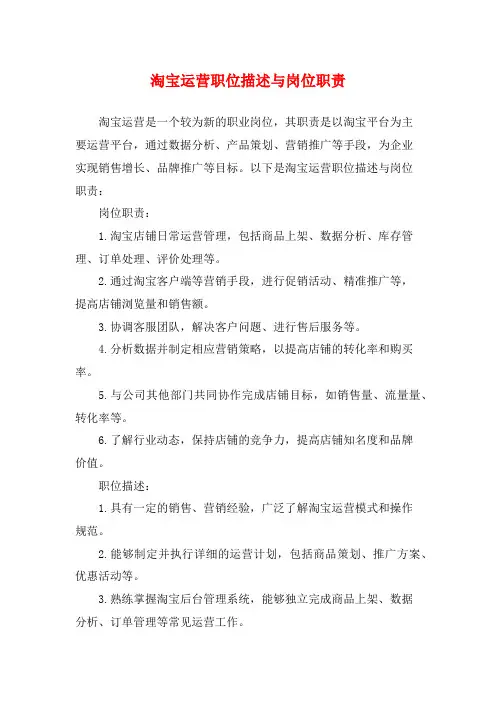 淘宝运营职位描述与岗位职责

淘宝运营是一个较为新的职业岗位，其职责是以淘宝平台为主要运营平台，通过数据分析、产品策划、营销推广等手段，为企业实现销售增长、品牌推广等目标。以下是淘宝运营职位描述与岗位职责：

岗位职责：

1.淘宝店铺日常运营管理，包括商品上架、数据分析、库存管理、订单处理、评价处理等。

2.通过淘宝客户端等营销手段，进行促销活动、精准推广等，提高店铺浏览量和销售额。

3.协调客服团队，解决客户问题、进行售后服务等。

4.分析数据并制定相应营销策略，以提高店铺的转化率和购买率。

5.与公司其他部门共同协作完成店铺目标，如销售量、流量量、转化率等。

6.了解行业动态，保持店铺的竞争力，提高店铺知名度和品牌价值。

职位描述：

1.具有一定的销售、营销经验，广泛了解淘宝运营模式和操作规范。

2.能够制定并执行详细的运营计划，包括商品策划、推广方案、优惠活动等。

3.熟练掌握淘宝后台管理系统，能够独立完成商品上架、数据分析、订单管理等常见运营工作。